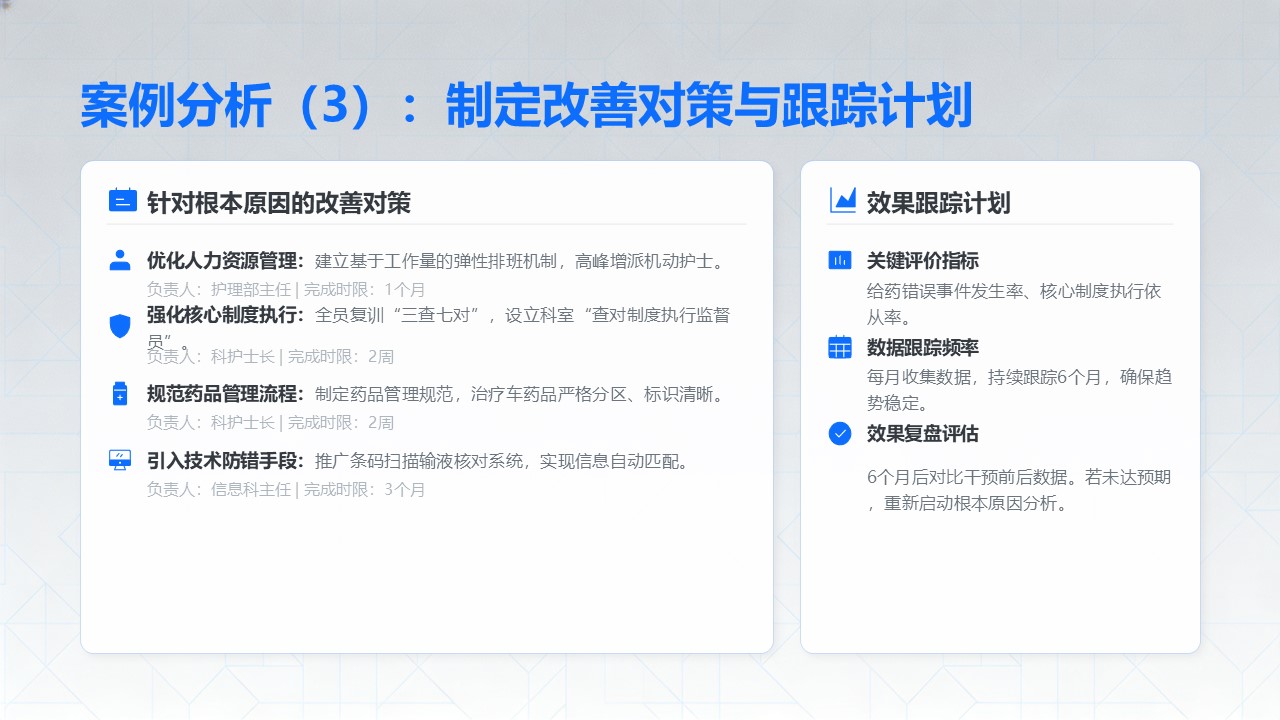 案例分析（3）：制定改善对策与跟踪计划

针对根本原因的改善对策

优化人力资源管理：建立基于工作量的弹性排班机制，高峰增派机动护士。
负责人：护理部主任 | 完成时限：1个月

强化核心制度执行：全员复训“三查七对”，设立科室“查对制度执行监督员”。
负责人：科护士长 | 完成时限：2周

规范药品管理流程：制定药品管理规范，治疗车药品严格分区、标识清晰。
负责人：科护士长 | 完成时限：2周

引入技术防错手段：推广条码扫描输液核对系统，实现信息自动匹配。
负责人：信息科主任 | 完成时限：3个月

效果跟踪计划

关键评价指标
给药错误事件发生率、核心制度执行依从率。

数据跟踪频率
每月收集数据，持续跟踪6个月，确保趋势稳定。

效果复盘评估
6个月后对比干预前后数据。若未达预期，重新启动根本原因分析。